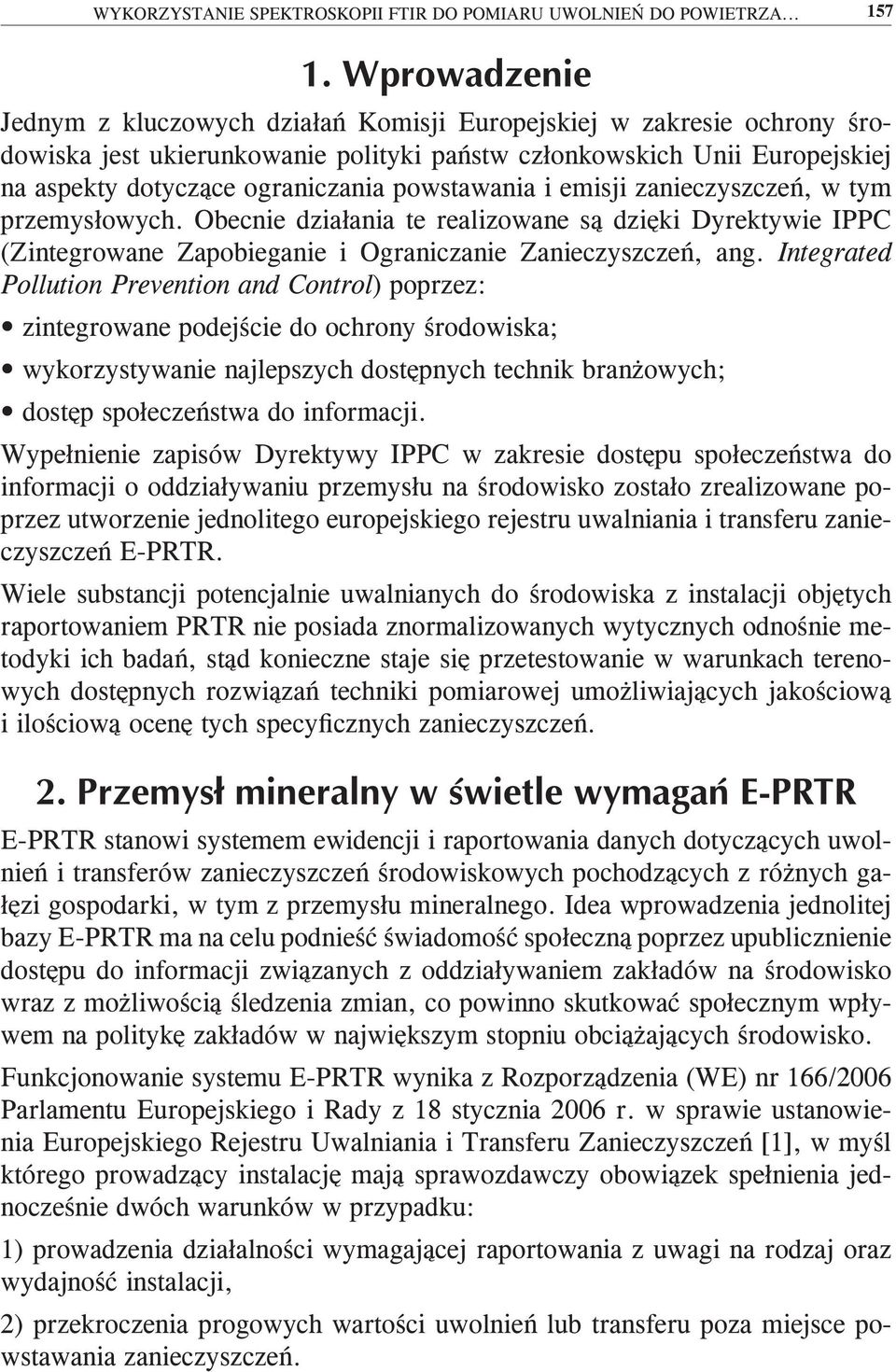 WYKORZYSTANIE SPEKTROSKOPII FTIR DO POMIARU UWOLNIEŃ DO POWIETRZA… 157

1. Wprowadzenie

Jednym z kluczowych działań Komisji Europejskiej w zakresie ochrony środowiska jest ukierunkowanie polityki państw członkowskich Unii Europejskiej na aspekty dotyczące ograniczania powstawania i emisji zanieczyszczeń, w tym przemysłowych. Obecnie działania te realizowane są dzięki Dyrektywie IPPC (Zintegrowane Zapobieganie i Ograniczanie Zanieczyszczeń, ang. Integrated Pollution Prevention and Control) poprzez:

• zintegrowane podejście do ochrony środowiska;

• wykorzystywanie najlepszych dostępnych technik branżowych;

• dostęp społeczeństwa do informacji.

Wypełnienie zapisów Dyrektywy IPPC w zakresie dostępu społeczeństwa do informacji o oddziaływaniu przemysłu na środowisko zostało zrealizowane poprzez utworzenie jednolitego europejskiego rejestru uwalniania i transferu zanieczyszczeń E-PRTR.

Wiele substancji potencjalnie uwalnianych do środowiska z instalacji objętych raportowaniem PRTR nie posiada znormalizowanych wytycznych odnośnie metodyki ich badań, stąd konieczne staje się przetestowanie w warunkach terenowych dostępnych rozwiązań techniki pomiarowej umożliwiających jakościową i ilościową ocenę tych specyficznych zanieczyszczeń.

2. Przemysł mineralny w świetle wymagań E-PRTR

E-PRTR stanowi systemem ewidencji i raportowania danych dotyczących uwolnień i transferów zanieczyszczeń środowiskowych pochodzących z różnych gałęzi gospodarki, w tym z przemysłu mineralnego. Idea wprowadzenia jednolitej bazy E-PRTR ma na celu podnieść świadomość społeczną poprzez upublicznienie dostępu do informacji związanych z oddziaływaniem zakładów na środowisko wraz z możliwością śledzenia zmian, co powinno skutkować społecznym wpływem na politykę zakładów w największym stopniu obciążających środowisko.

Funkcjonowanie systemu E-PRTR wynika z Rozporządzenia (WE) nr 166/2006 Parlamentu Europejskiego i Rady z 18 stycznia 2006 r. w sprawie ustanowienia Europejskiego Rejestru Uwalniania i Transferu Zanieczyszczeń [1], w myśl którego prowadzący instalację mają sprawozdawczy obowiązek spełnienia jednocześnie dwóch warunków w przypadku:

1) prowadzenia działalności wymagającej raportowania z uwagi na rodzaj oraz wydajność instalacji,

2) przekroczenia progowych wartości uwolnień lub transferu poza miejsce powstawania zanieczyszczeń.